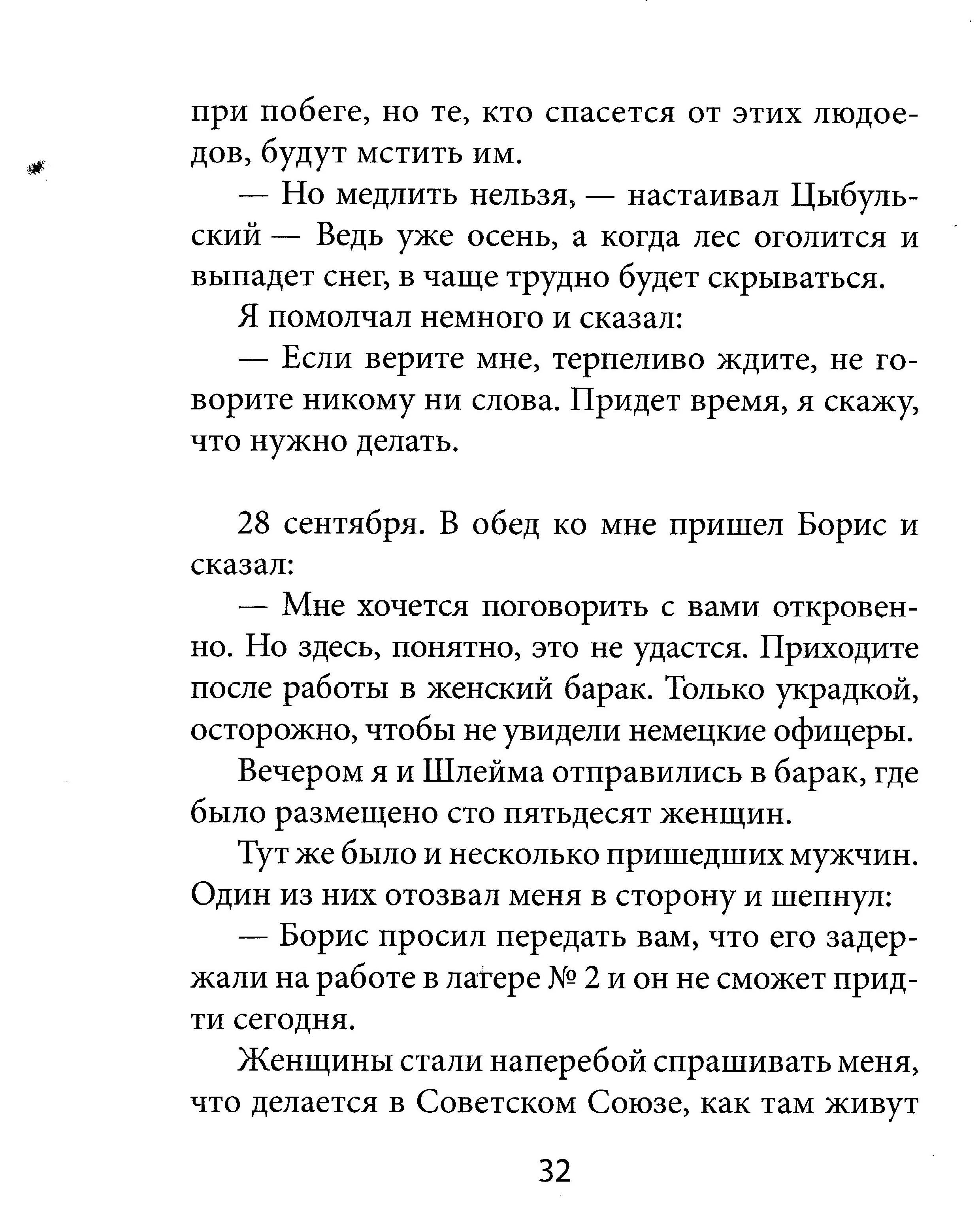 при побеге, но те, кто спасется от этих людоедов, будут мстить им.

— Но медлить нельзя, — настаивал Цыбульский — Ведь уже осень, а когда лес оголится и выпадет снег, в чаще трудно будет скрываться.

Я помолчал немного и сказал:

— Если верите мне, терпеливо ждите, не говорите никому ни слова. Придет время, я скажу, что нужно делать.

28 сентября. В обед ко мне пришел Борис и сказал:

— Мне хочется поговорить с вами откровенно. Но здесь, понятно, это не удастся. Приходите после работы в женский барак. Только украдкой, осторожно, чтобы не увидели немецкие офицеры.

Вечером я и Шлейма отправились в барак, где было размещено сто пятьдесят женщин.

Тут же было и несколько пришедших мужчин. Один из них отозвал меня в сторону и шепнул:

— Борис просил передать вам, что его задержали на работе в лагере № 2 и он не сможет придти сегодня.

Женщины стали наперебой спрашивать меня, что делается в Советском Союзе, как там живут

32